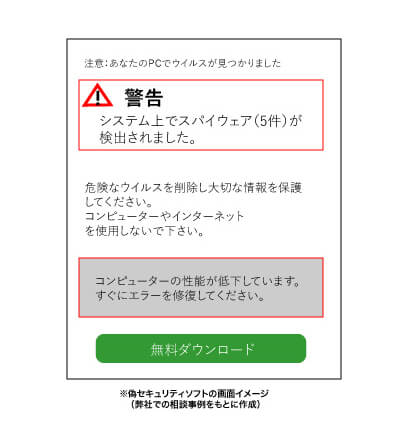 注意:あなたのPCでウイルスが見つかりました

警告
システム上でスパイウェア(5件)が検出されました。

危険なウイルスを削除し大切な情報を保護してください。
コンピューターやインターネットを使用しないで下さい。

コンピューターの性能が低下しています。
すぐにエラーを修復してください。

無料ダウンロード

※偽セキュリティソフトの画面イメージ
(弊社での相談事例をもとに作成)